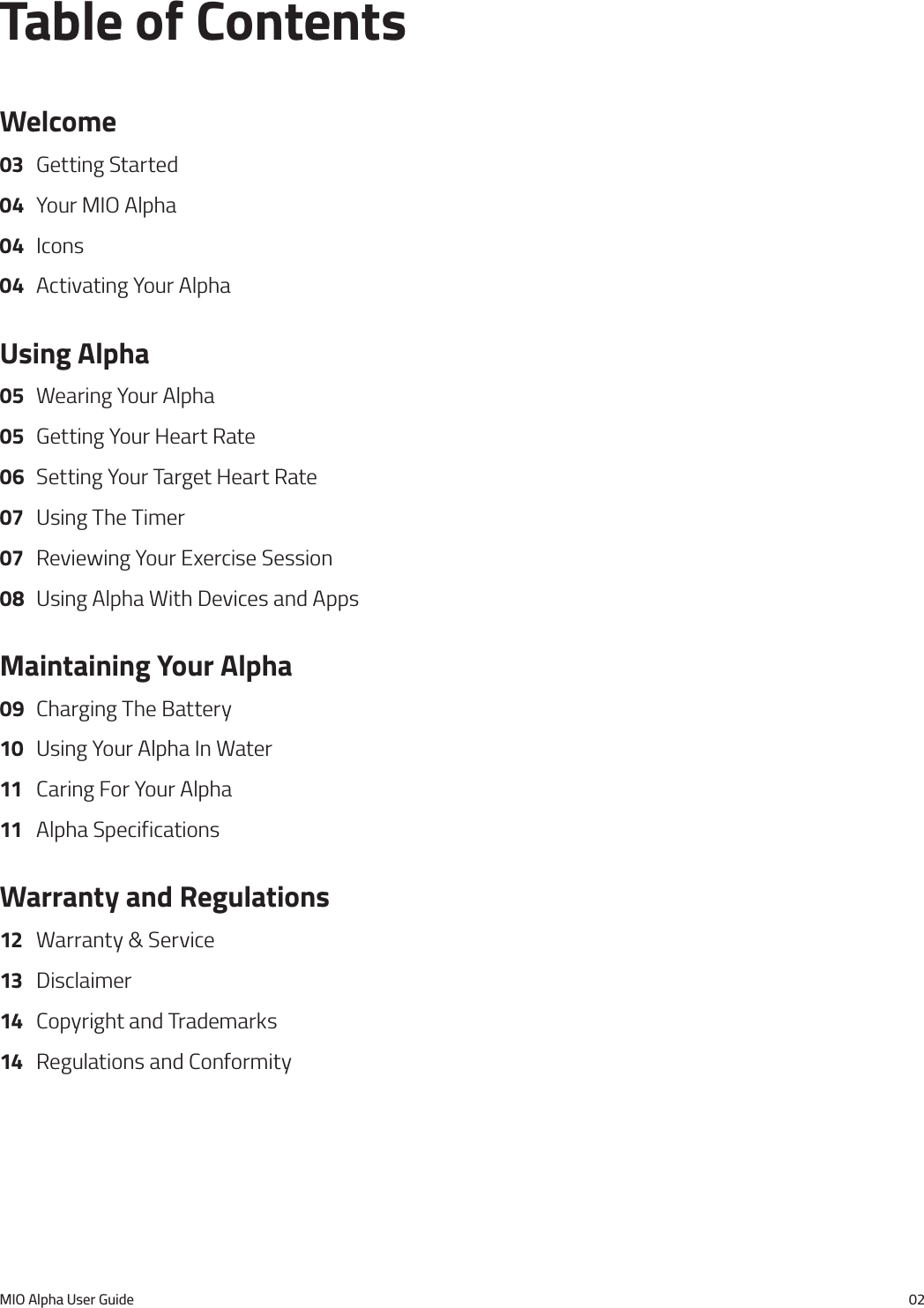 Table of Contents

Welcome
03 Getting Started
04 Your MIO Alpha
04 Icons
04 Activating Your Alpha

Using Alpha
05 Wearing Your Alpha
05 Getting Your Heart Rate
06 Setting Your Target Heart Rate
07 Using The Timer
07 Reviewing Your Exercise Session
08 Using Alpha With Devices and Apps

Maintaining Your Alpha
09 Charging The Battery
10 Using Your Alpha In Water
11 Caring For Your Alpha
11 Alpha Specifications

Warranty and Regulations
12 Warranty & Service
13 Disclaimer
14 Copyright and Trademarks
14 Regulations and Conformity

MIO Alpha User Guide 02